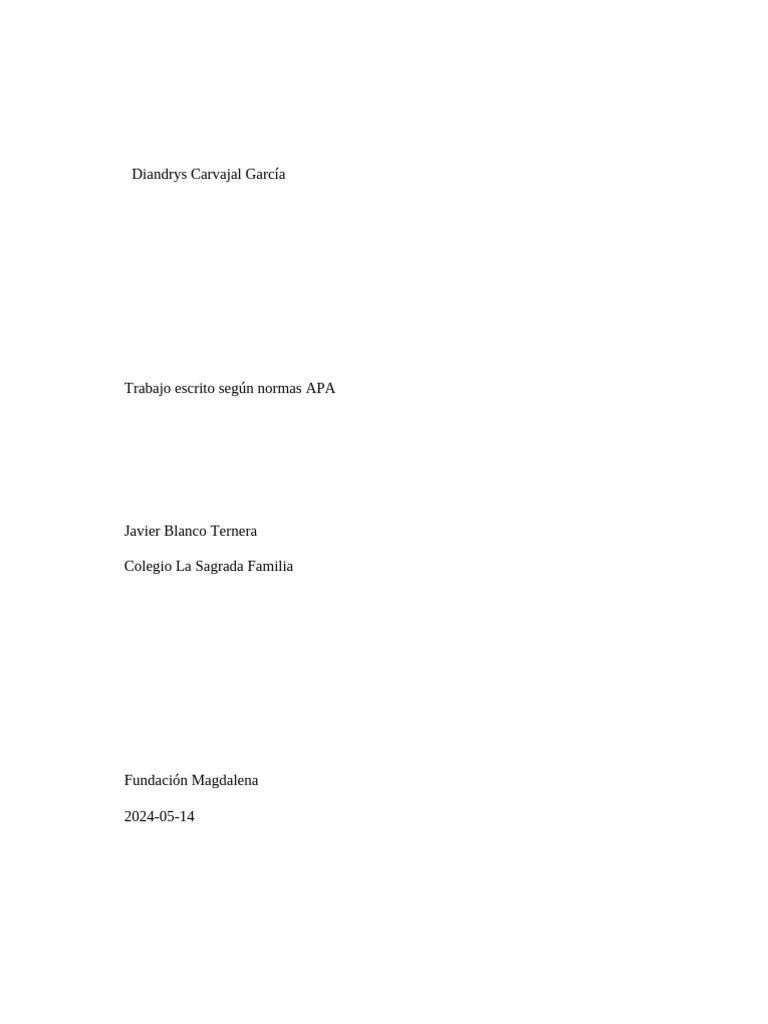 Diandrys Carvajal García

Trabajo escrito según normas APA

Javier Blanco Ternera

Colegio La Sagrada Familia

Fundación Magdalena

2024-05-14